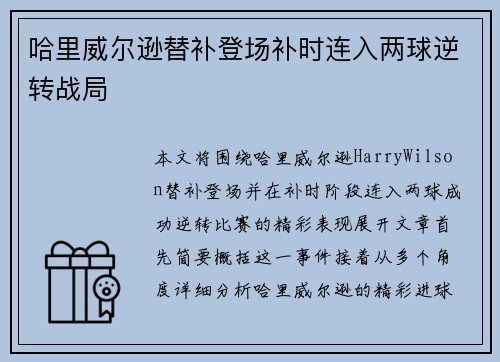 哈里威尔逊替补登场补时连入两球逆转战局

本文将围绕哈里威尔逊HarryWilson替补登场并在补时阶段连入两球成功逆转比赛的精彩表现展开文章首先简要概括这一事件接着从多个角度详细分析哈里威尔逊的精彩进球